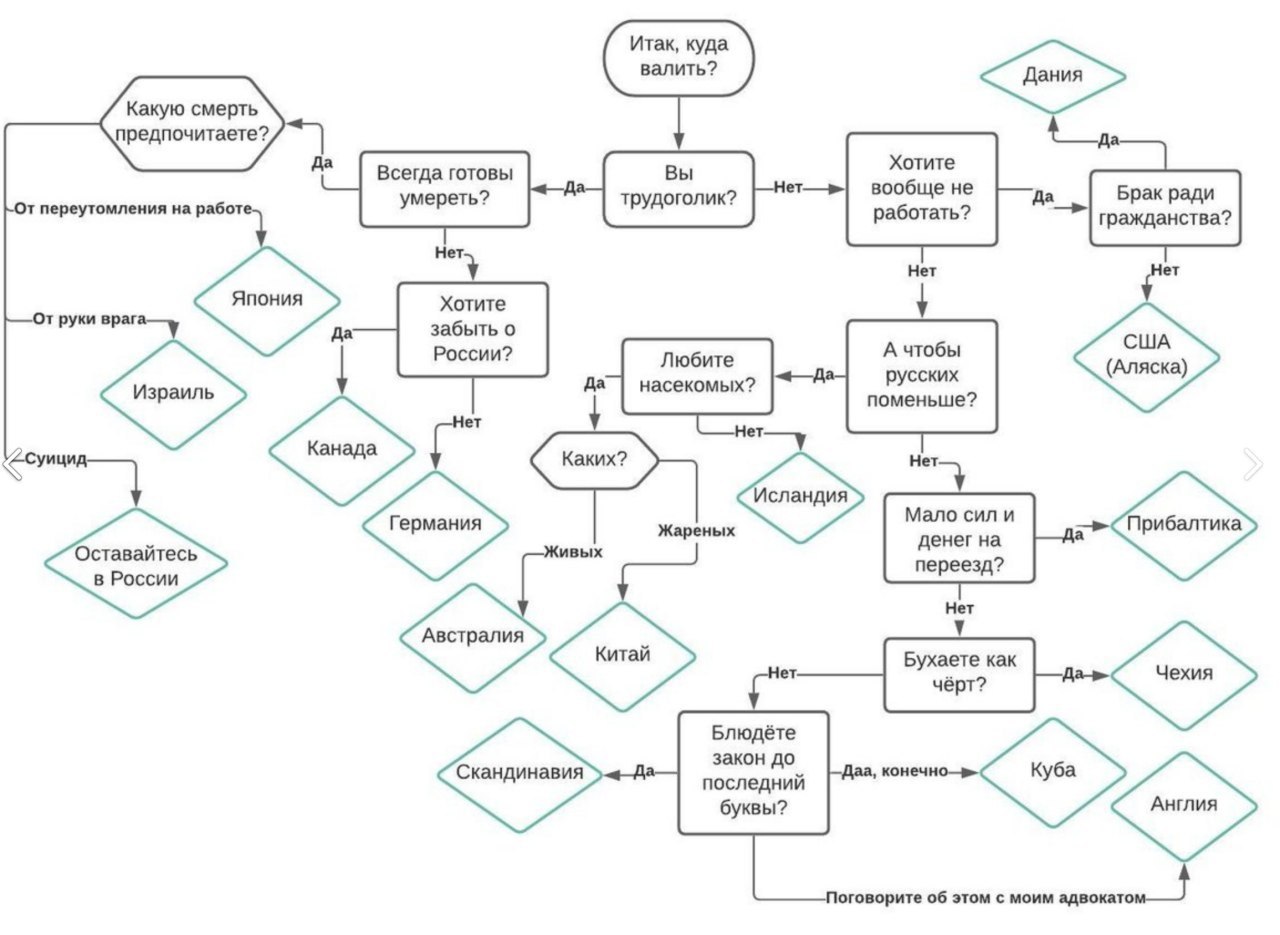 Итак, куда валить?

Вы трудоголик?

Да

Всегда готовы умереть?

Да

Какую смерть предпочитаете?

От переутомления на работе

Япония

От руки врага

Израиль

Суицид

Оставайтесь в России

Нет

Хотите забыть о России?

Да

Канада

Нет

Германия

Нет

Хотите вообще не работать?

Да

Брак ради гражданства?

Да

Дания

Нет

США (Аляска)

Нет

А чтобы русских поменьше?

Да

Любите насекомых?

Да

Каких?

Живых

Австралия

Жареных

Китай

Нет

Исландия

Нет

Мало сил и денег на переезд?

Да

Прибалтика

Нет

Бухаете как чёрт?

Да

Чехия

Нет

Блюдёте закон до последний буквы?

Да

Скандинавия

Даа, конечно

Куба

Поговорите об этом с моим адвокатом

Англия